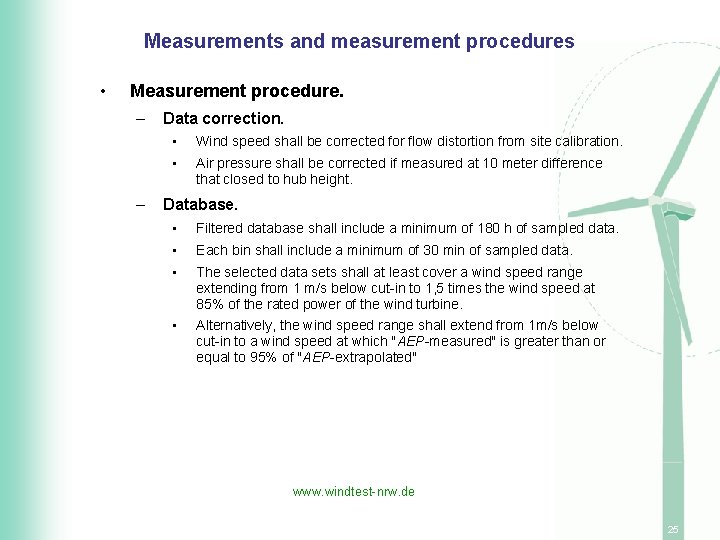 Measurements and measurement procedures

• Measurement procedure.

– Data correction.

▪ Wind speed shall be corrected for flow distortion from site calibration.

▪ Air pressure shall be corrected if measured at 10 meter difference that closed to hub height.

– Database.

▪ Filtered database shall include a minimum of 180 h of sampled data.

▪ Each bin shall include a minimum of 30 min of sampled data.

▪ The selected data sets shall at least cover a wind speed range extending from 1 m/s below cut-in to 1,5 times the wind speed at 85% of the rated power of the wind turbine.

▪ Alternatively, the wind speed range shall extend from 1m/s below cut-in to a wind speed at which "AEP-measured" is greater than or equal to 95% of "AEP-extrapolated"

www.windtest-nrw.de

25